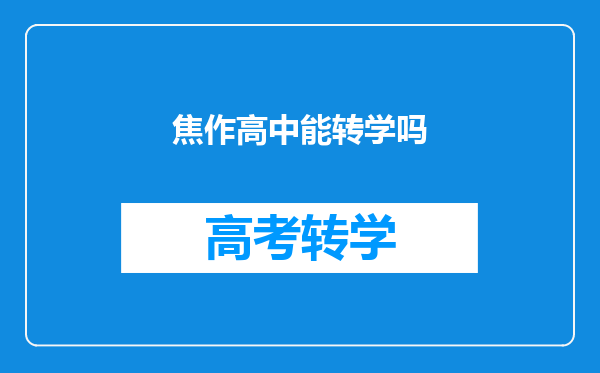 焦作高中能转学吗

高考转学